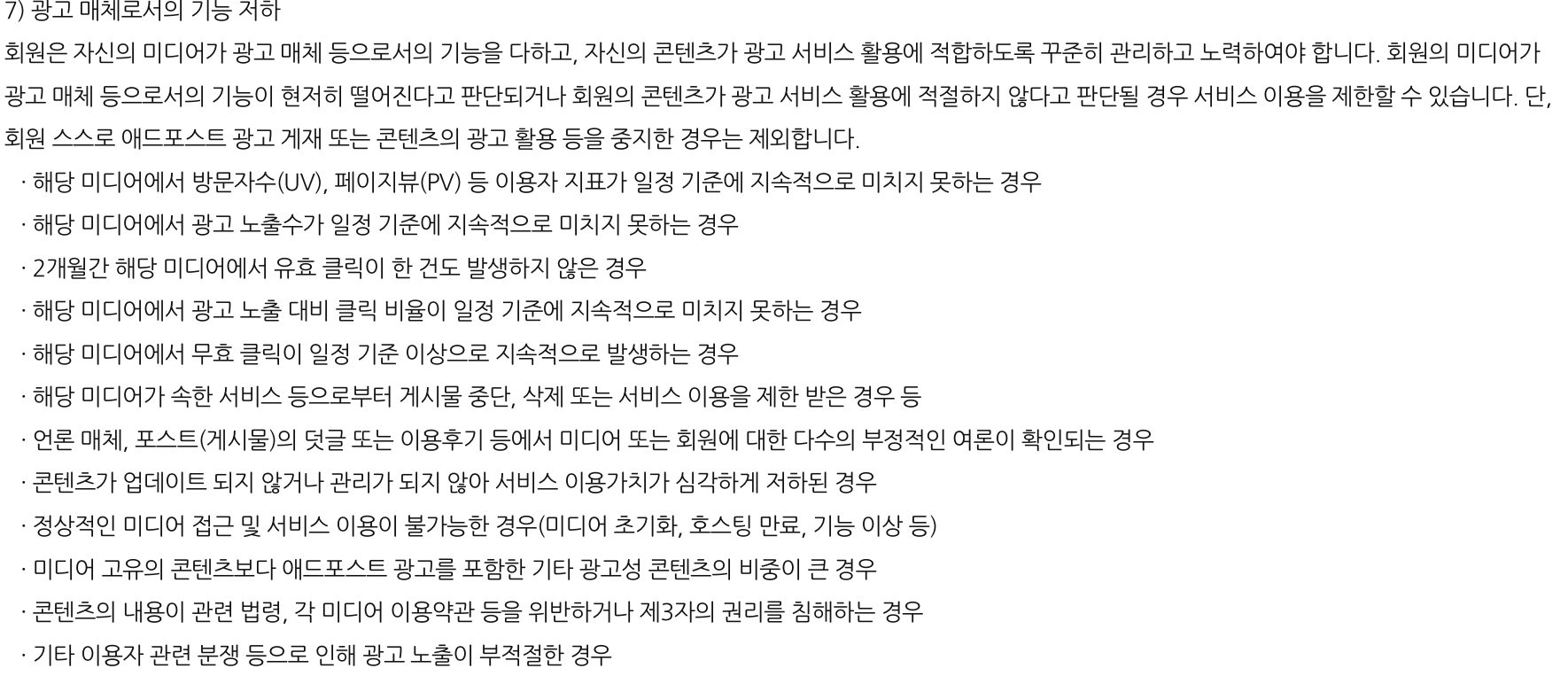 7) 광고 매체로서의 기능 저하

회원은 자신의 미디어가 광고 매체 등으로서의 기능을 다하고, 자신의 콘텐츠가 광고 서비스 활용에 적합하도록 꾸준히 관리하고 노력하여야 합니다. 회원의 미디어가 광고 매체 등으로서의 기능이 현저히 떨어진다고 판단되거나 회원의 콘텐츠가 광고 서비스 활용에 적절하지 않다고 판단될 경우 서비스 이용을 제한할 수 있습니다. 단, 회원 스스로 애드포스트 광고 게재 또는 콘텐츠의 광고 활용 등을 중지한 경우는 제외합니다.

· 해당 미디어에서 방문자수(UV), 페이지뷰(PV) 등 이용자 지표가 일정 기준에 지속적으로 미치지 못하는 경우
· 해당 미디어에서 광고 노출수가 일정 기준에 지속적으로 미치지 못하는 경우
· 2개월간 해당 미디어에서 유효 클릭이 한 건도 발생하지 않은 경우
· 해당 미디어에서 광고 노출 대비 클릭 비율이 일정 기준에 지속적으로 미치지 못하는 경우
· 해당 미디어에서 무효 클릭이 일정 기준 이상으로 지속적으로 발생하는 경우
· 해당 미디어가 속한 서비스 등으로부터 게시물 중단, 삭제 또는 서비스 이용을 제한 받은 경우 등
· 언론 매체, 포스트(게시물)의 덧글 또는 이용후기 등에서 미디어 또는 회원에 대한 다수의 부정적인 여론이 확인되는 경우
· 콘텐츠가 업데이트 되지 않거나 관리가 되지 않아 서비스 이용가치가 심각하게 저하된 경우
· 정상적인 미디어 접근 및 서비스 이용이 불가능한 경우(미디어 초기화, 호스팅 만료, 기능 이상 등)
· 미디어 고유의 콘텐츠보다 애드포스트 광고를 포함한 기타 광고성 콘텐츠의 비중이 큰 경우
· 콘텐츠의 내용이 관련 법령, 각 미디어 이용약관 등을 위반하거나 제3자의 권리를 침해하는 경우
· 기타 이용자 관련 분쟁 등으로 인해 광고 노출이 부적절한 경우